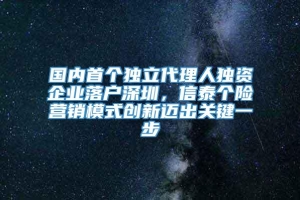 国内首个独立代理人独资企业落户深圳，信泰个险营销模式创新迈出关键一步